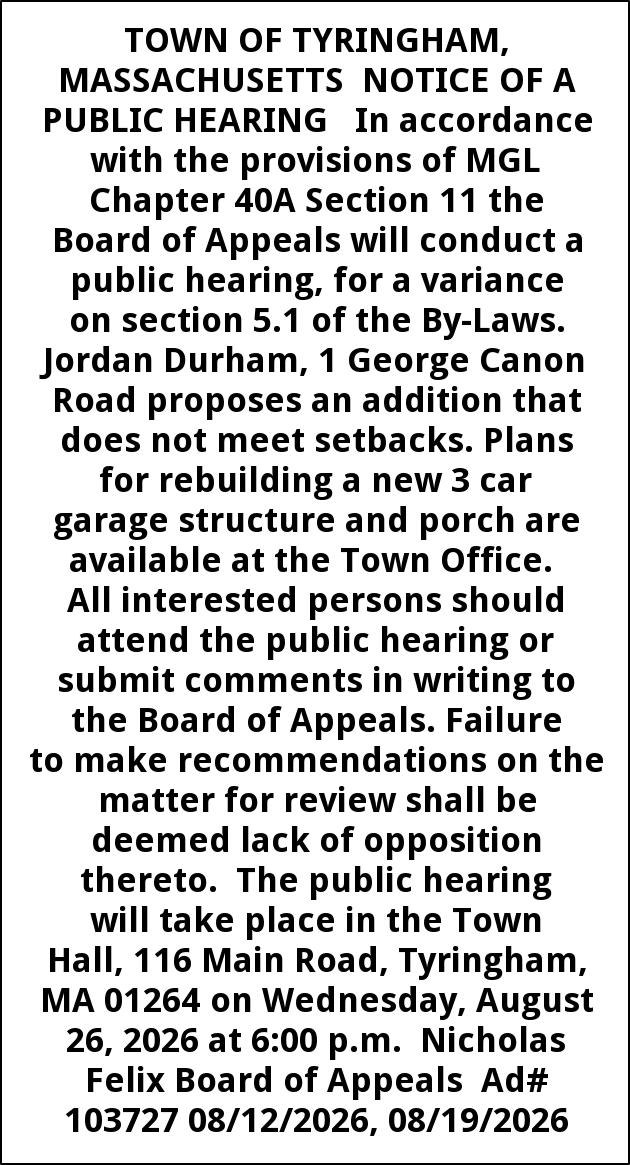 TOWN OF TYRINGHAM, MASSACHUSETTS NOTICE OF A PUBLIC HEARING In accordance with the provisions of MGL Chapter 40A Section 11 the Board of Appeals will conduct a public hearing, for a variance on section 5.1 of the By-Laws. Jordan Durham, 1 George Canon Road proposes an addition that does not meet setbacks. Plans for rebuilding a new 3 car garage structure and porch are available at the Town Office. All interested persons should attend the public hearing or submit comments in writing to the Board of Appeals. Failure to make recommendations on the matter for review shall be deemed lack of opposition thereto. The public hearing will take place in the Town Hall, 116 Main Road, Tyringham, MA 01264 on Wednesday, August 26, 2026 at 6:00 p.m. Nicholas Felix Board of Appeals Ad# 103727 08/12/2026, 08/19/2026